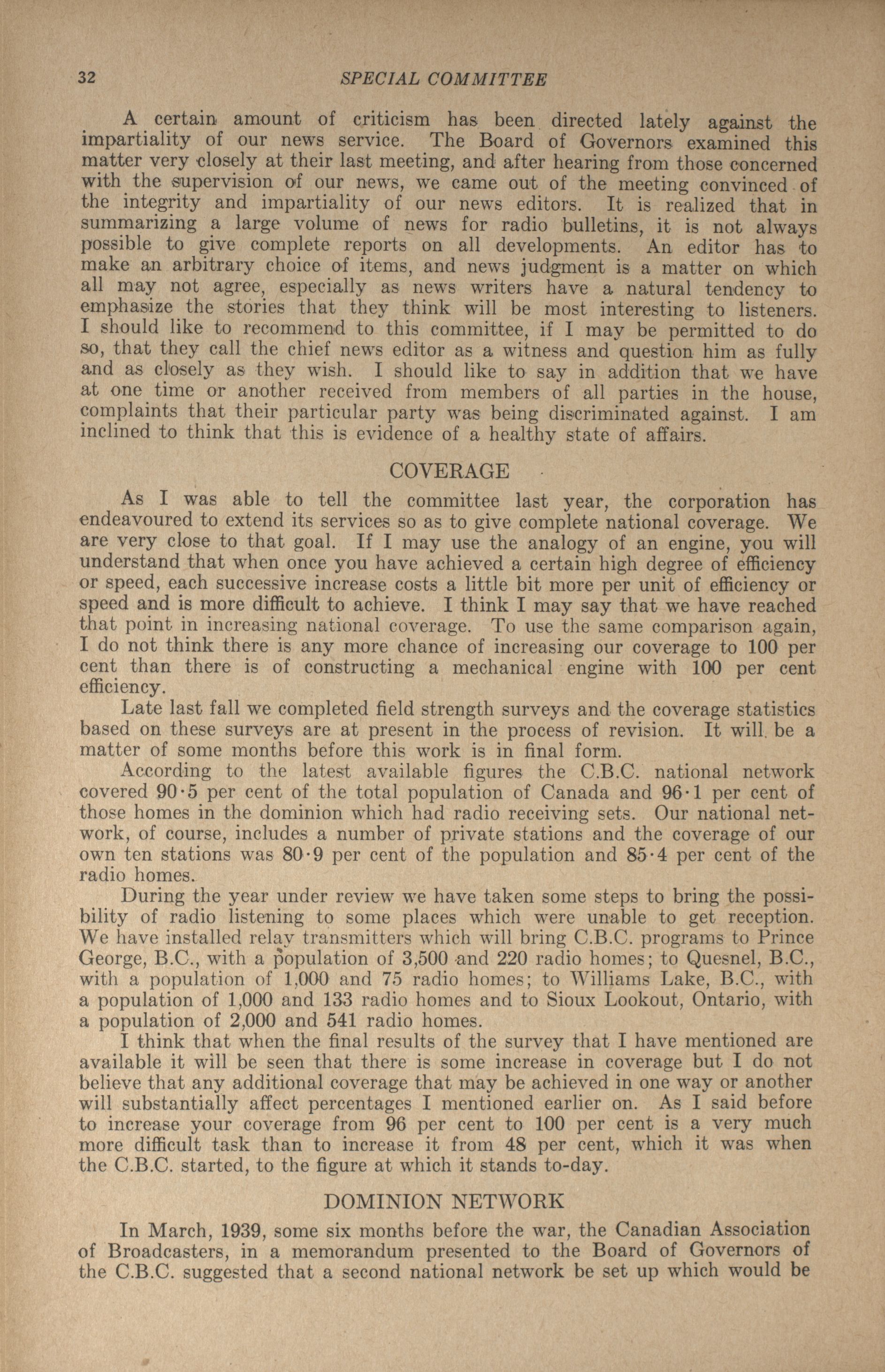 32 SPECIAL COMMITTEE

A certain amount of criticism has been directed lately against the impartiality of our news service. The Board of Governors examined this matter very closely at their last meeting, and after hearing from those concerned with the supervision of our news, we came out of the meeting convinced of the integrity and impartiality of our news editors. It is realized that in summarizing a large volume of news for radio bulletins, it is not always possible to give complete reports on all developments. An editor has to make an arbitrary choice of items, and news judgment is a matter on which all may not agree, especially as news writers have a natural tendency to emphasize the stories that they think will be most interesting to listeners. I should like to recommend to this committee, if I may be permitted to do so, that they call the chief news editor as a witness and question him as fully and as closely as they wish. I should like to say in addition that we have at one time or another received from members of all parties in the house, complaints that their particular party was being discriminated against. I am inclined to think that this is evidence of a healthy state of affairs.

COVERAGE

As I was able to tell the committee last year, the corporation has endeavoured to extend its services so as to give complete national coverage. We are very close to that goal. If I may use the analogy of an engine, you will understand that when once you have achieved a certain high degree of efficiency or speed, each successive increase costs a little bit more per unit of efficiency or speed and is more difficult to achieve. I think I may say that we have reached that point in increasing national coverage. To use the same comparison again, I do not think there is any more chance of increasing our coverage to 100 per cent than there is of constructing a mechanical engine with 100 per cent efficiency.

Late last fall we completed field strength surveys and the coverage statistics based on these surveys are at present in the process of revision. It will be a matter of some months before this work is in final form.

According to the latest available figures the C.B.C. national network covered 90·5 per cent of the total population of Canada and 96·1 per cent of those homes in the dominion which had radio receiving sets. Our national network, of course, includes a number of private stations and the coverage of our own ten stations was 80·9 per cent of the population and 85·4 per cent of the radio homes.

During the year under review we have taken some steps to bring the possibility of radio listening to some places which were unable to get reception. We have installed relay transmitters which will bring C.B.C. programs to Prince George, B.C., with a population of 3,500 and 220 radio homes; to Quesnel, B.C., with a population of 1,000 and 75 radio homes; to Williams Lake, B.C., with a population of 1,000 and 133 radio homes and to Sioux Lookout, Ontario, with a population of 2,000 and 541 radio homes.

I think that when the final results of the survey that I have mentioned are available it will be seen that there is some increase in coverage but I do not believe that any additional coverage that may be achieved in one way or another will substantially affect percentages I mentioned earlier on. As I said before to increase your coverage from 96 per cent to 100 per cent is a very much more difficult task than to increase it from 48 per cent, which it was when the C.B.C. started, to the figure at which it stands to-day.

DOMINION NETWORK

In March, 1939, some six months before the war, the Canadian Association of Broadcasters, in a memorandum presented to the Board of Governors of the C.B.C. suggested that a second national network be set up which would be